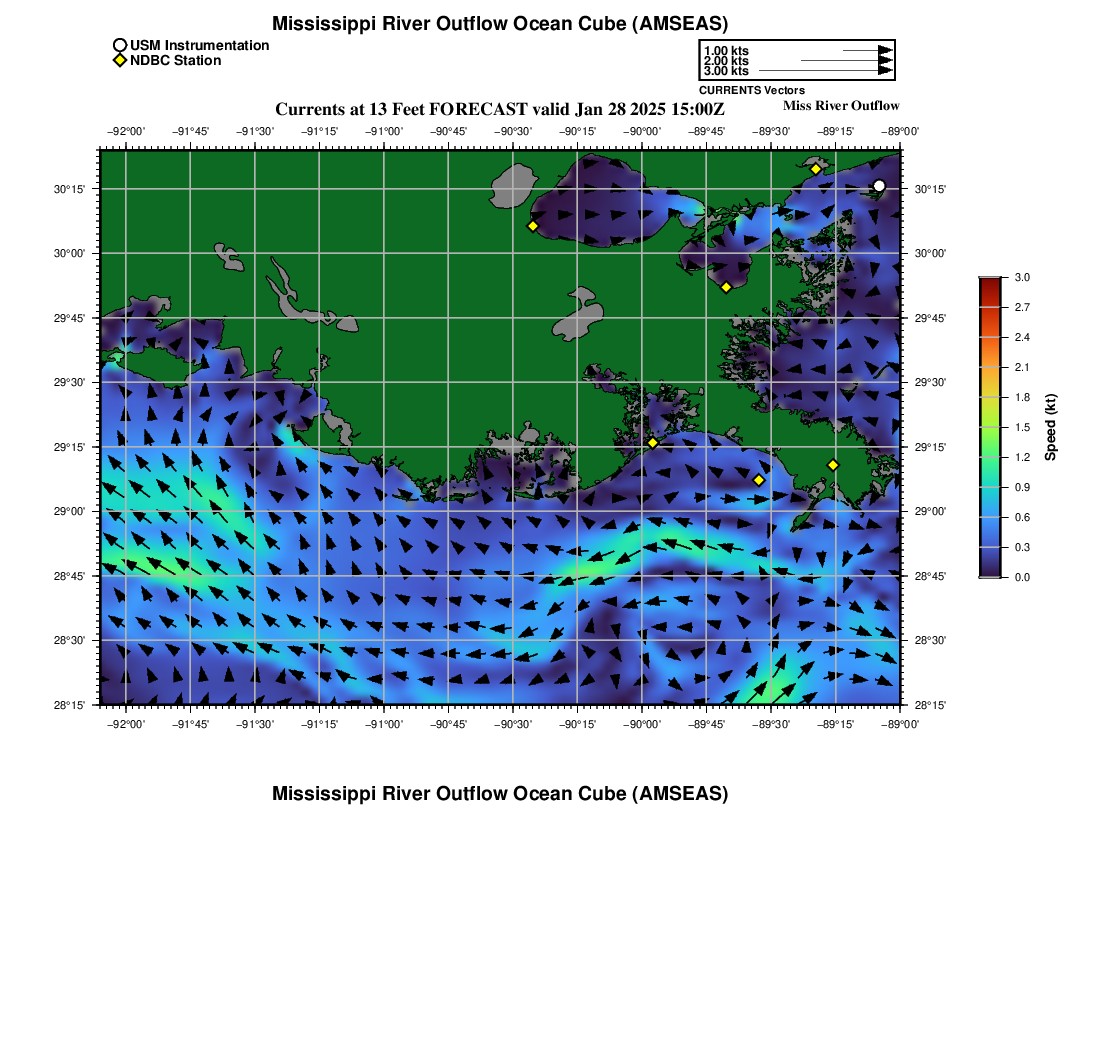 Mississippi River Outflow Ocean Cube (AMSEAS)

USM Instrumentation
NDBC Station

1.00 kts
2.00 kts
3.00 kts
CURRENTS Vectors

Currents at 13 Feet FORECAST valid Jan 28 2025 15:00Z

Miss River Outflow

−92°00' −91°45' −91°30' −91°15' −91°00' −90°45' −90°30' −90°15' −90°00' −89°45' −89°30' −89°15' −89°00'

30°15' 30°00' 29°45' 29°30' 29°15' 29°00' 28°45' 28°30' 28°15'

30°15' 30°00' 29°45' 29°30' 29°15' 29°00' 28°45' 28°30' 28°15'

−92°00' −91°45' −91°30' −91°15' −91°00' −90°45' −90°30' −90°15' −90°00' −89°45' −89°30' −89°15' −89°00'

3.0
2.7
2.4
2.1
1.8
1.5
1.2
0.9
0.6
0.3
0.0
Speed (kt)

Mississippi River Outflow Ocean Cube (AMSEAS)